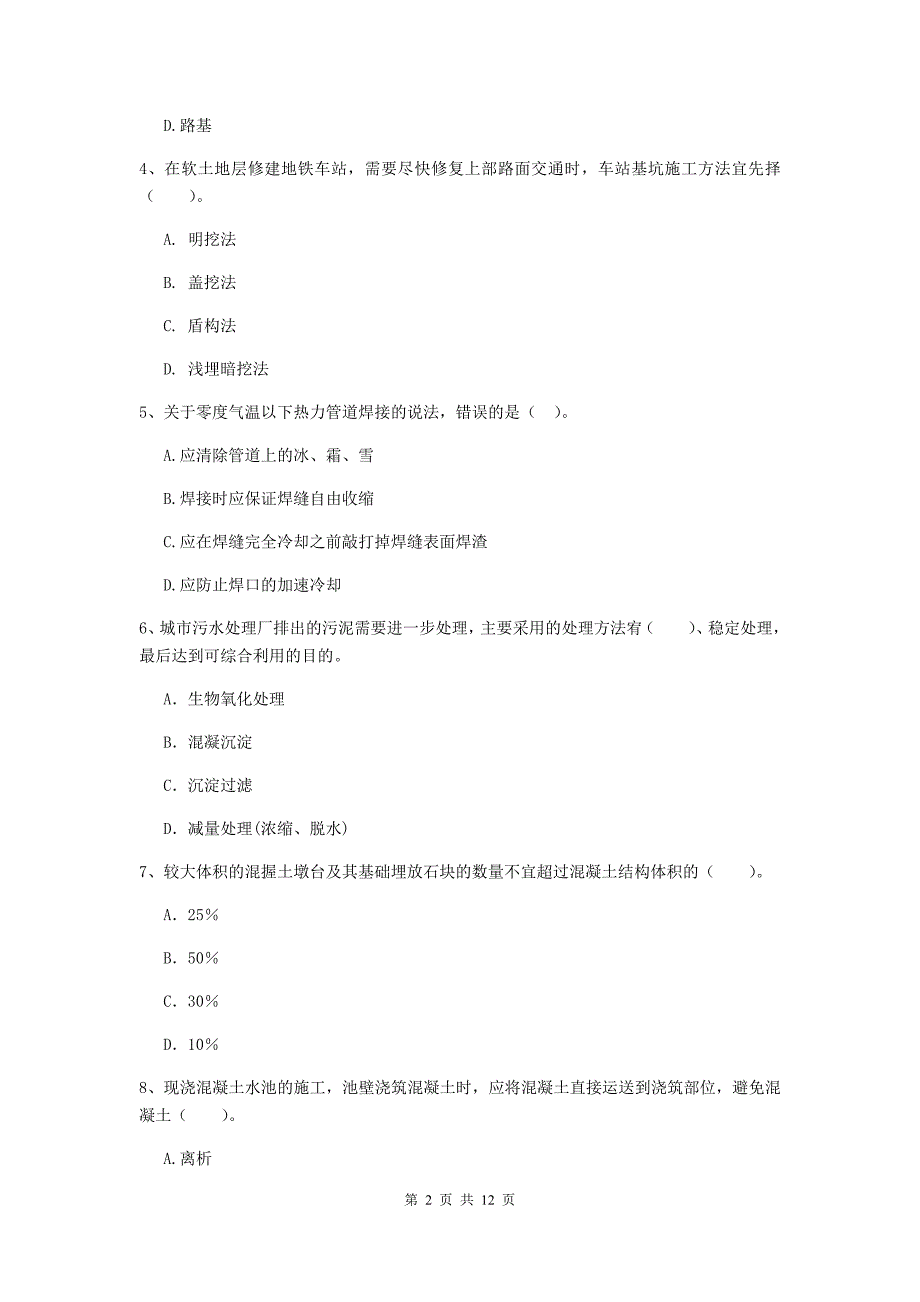 D.路基

4、在软土地层修建地铁车站，需要尽快修复上部路面交通时，车站基坑施工方法宜先择（　　）。

A. 明挖法

B. 盖挖法

C. 盾构法

D. 浅埋暗挖法

5、关于零度气温以下热力管道焊接的说法，错误的是（　）。

A.应清除管道上的冰、霜、雪

B.焊接时应保证焊缝自由收缩

C.应在焊缝完全冷却之前敲打掉焊缝表面焊渣

D.应防止焊口的加速冷却

6、城市污水处理厂排出的污泥需要进一步处理，主要采用的处理方法宥（　　）、稳定处理，最后达到可综合利用的目的。

A. 生物氧化处理

B. 混凝沉淀

C. 沉淀过滤

D. 减量处理(浓缩、脱水)

7、较大体积的混握土墩台及其基础埋放石块的数量不宜超过混凝土结构体积的（　　）。

A. 25%

B. 50%

C. 30%

D. 10%

8、现浇混凝土水池的施工，池壁浇筑混凝土时，应将混凝土直接运送到浇筑部位，避免混凝土（　　）。

A.离析

第 2 页 共 12 页